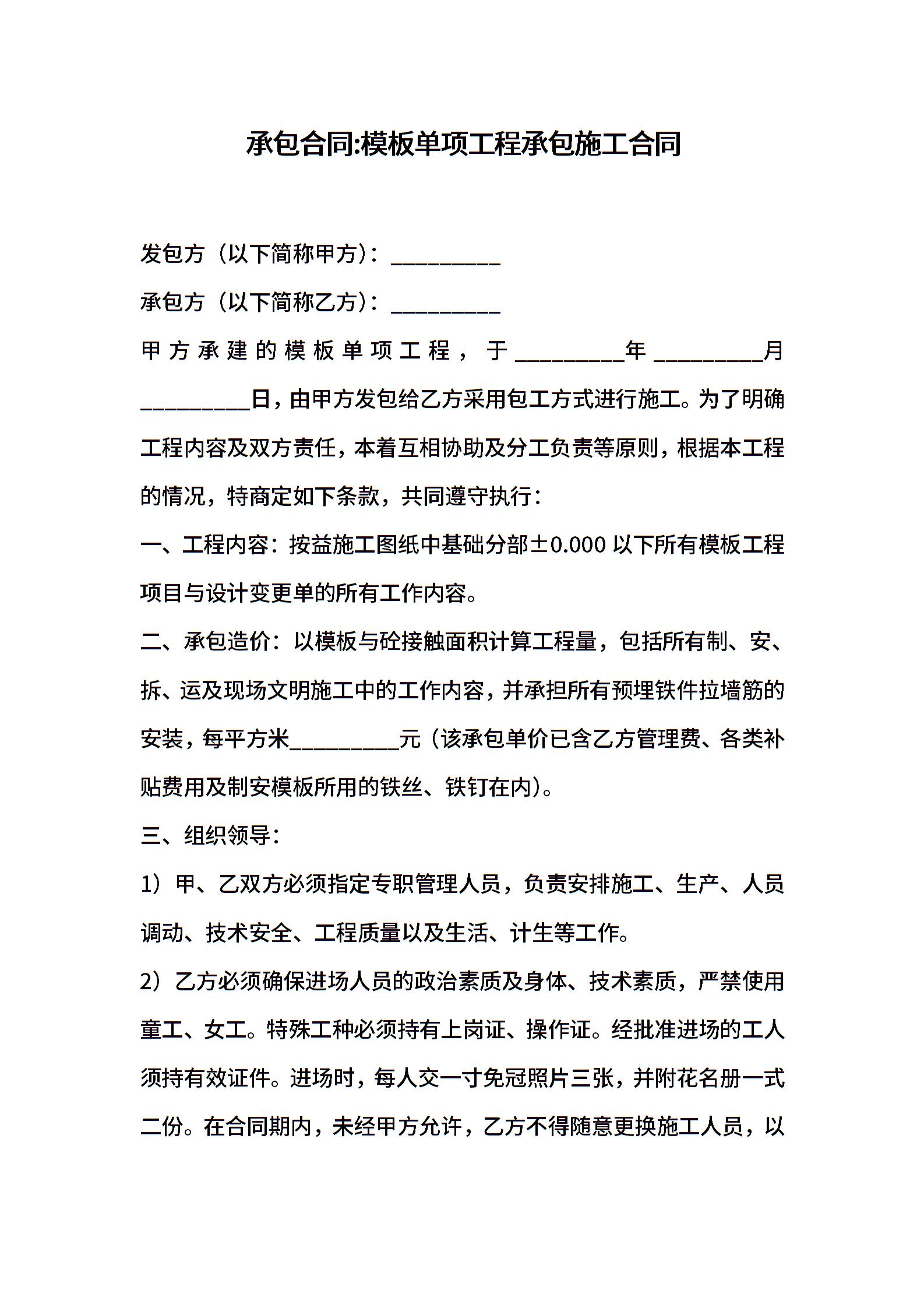 承包合同:模板单项工程承包施工合同

发包方（以下简称甲方）：__________

承包方（以下简称乙方）：__________

甲方承建的模板单项工程，于__________年__________月__________日，由甲方发包给乙方采用包工方式进行施工。为了明确工程内容及双方责任，本着互相协助及分工负责等原则，根据本工程的情况，特商定如下条款，共同遵守执行：

一、工程内容：按益施工图纸中基础分部±0.000 以下所有模板工程项目与设计变更单的所有工作内容。

二、承包造价：以模板与砼接触面积计算工程量，包括所有制、安、拆、运及现场文明施工中的工作内容，并承担所有预埋铁件拉墙筋的安装，每平方米__________元（该承包单价已含乙方管理费、各类补贴费用及制安模板所用的铁丝、铁钉在内）。

三、组织领导：

1）甲、乙双方必须指定专职管理人员，负责安排施工、生产、人员调动、技术安全、工程质量以及生活、计生等工作。

2）乙方必须确保进场人员的政治素质及身体、技术素质，严禁使用童工、女工。特殊工种必须持有上岗证、操作证。经批准进场的工人须持有效证件。进场时，每人交一寸免冠照片三张，并附花名册一式二份。在合同期内，未经甲方允许，乙方不得随意更换施工人员，以